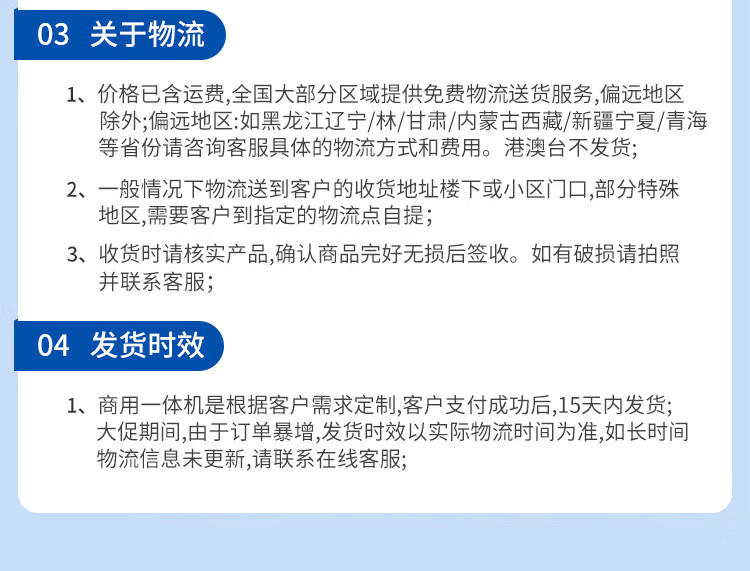 03 关于物流

1、价格已含运费,全国大部分区域提供免费物流送货服务,偏远地区除外;偏远地区:如黑龙江辽宁/林/甘肃/内蒙古西藏/新疆宁夏/青海等省份请咨询客服具体的物流方式和费用。港澳台不发货;

2、一般情况下物流送到客户的收货地址楼下或小区门口,部分特殊地区,需要客户到指定的物流点自提;

3、收货时请核实产品,确认商品完好无损后签收。如有破损请拍照并联系客服;

04 发货时效

1、商用一体机是根据客户需求定制,客户支付成功后,15天内发货;大促期间,由于订单暴增,发货时效以实际物流时间为准,如长时间物流信息未更新,请联系在线客服;